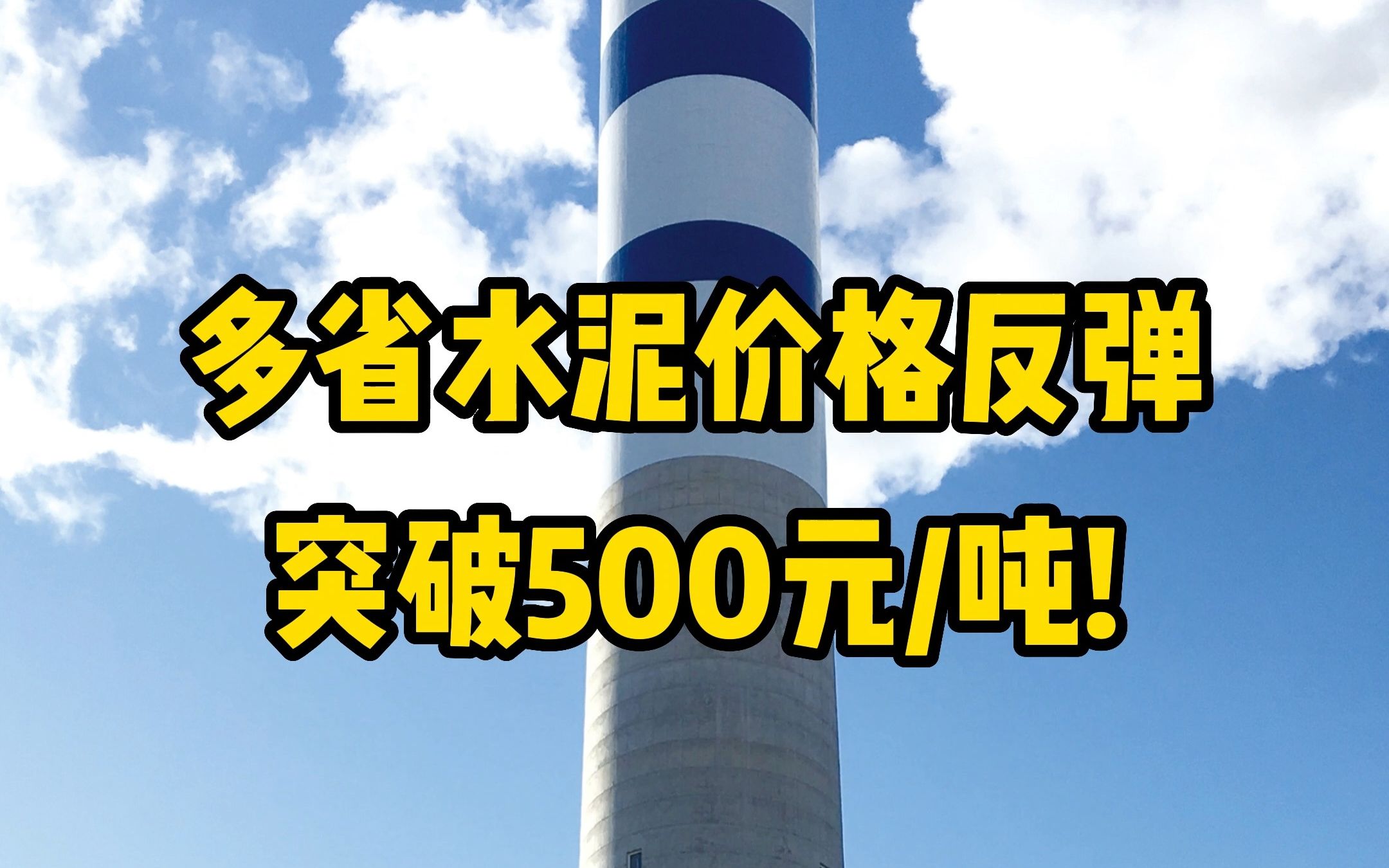 多省水泥价格反弹
突破500元/吨!